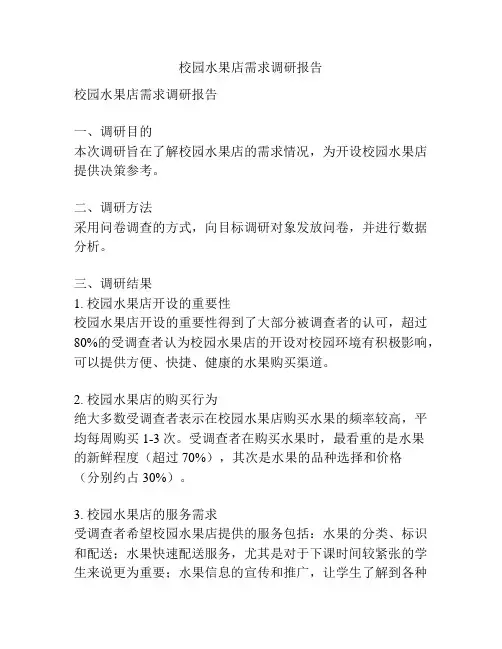 校园水果店需求调研报告

校园水果店需求调研报告

一、调研目的
本次调研旨在了解校园水果店的需求情况，为开设校园水果店提供决策参考。

二、调研方法
采用问卷调查的方式，向目标调研对象发放问卷，并进行数据分析。

三、调研结果
1. 校园水果店开设的重要性
校园水果店开设的重要性得到了大部分被调查者的认可，超过80%的受调查者认为校园水果店的开设对校园环境有积极影响，可以提供方便、快捷、健康的水果购买渠道。

2. 校园水果店的购买行为
绝大多数受调查者表示在校园水果店购买水果的频率较高，平均每周购买 1-3 次。受调查者在购买水果时，最看重的是水果的新鲜程度（超过 70%），其次是水果的品种选择和价格（分别约占 30%）。

3. 校园水果店的服务需求
受调查者希望校园水果店提供的服务包括：水果的分类、标识和配送；水果快速配送服务，尤其是对于下课时间较紧张的学生来说更为重要；水果信息的宣传和推广，让学生了解到各种